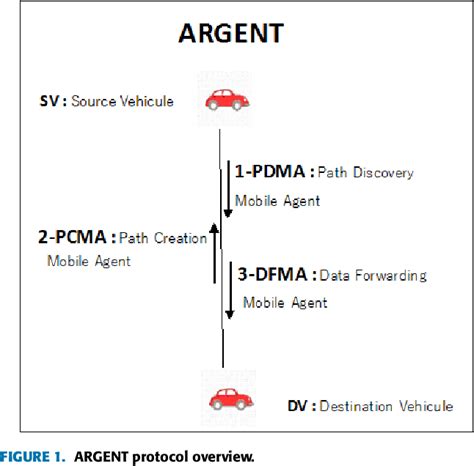 ARGENT

SV : Source Vehicule

1-PDMA : Path Discovery Mobile Agent

2-PCMA : Path Creation Mobile Agent

3-DFMA : Data Forwarding Mobile Agent

DV : Destination Vehicule

FIGURE 1. ARGENT protocol overview.